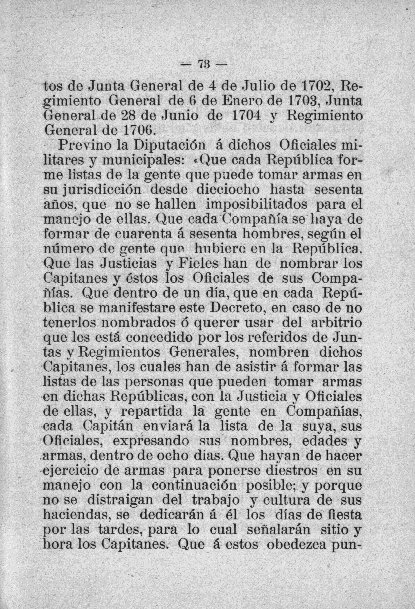 — 73 —

tos de Junta General de 4 de Julio de 1702, Regimiento General de 6 de Enero de 1703, Junta General de 28 de Junio de 1704 y Regimiento General de 1706.

Previno la Diputación á dichos Oficiales militares y municipales: «Que cada República forme listas de la gente que puede tomar armas en su jurisdicción desde dieciocho hasta sesenta años, que no se hallen imposibilitados para el manejo de ellas. Que cada Compañía se haya de formar de cuarenta á sesenta hombres, según el número de gente que hubiere en la República. Que las Justicias y Fieles han de nombrar los Capitanes y éstos los Oficiales de sus Compañías. Que dentro de un día, que en cada República se manifestare este Decreto, en caso de no tenerlos nombrados ó querer usar del arbitrio que les está concedido por los referidos de Juntas y Regimientos Generales, nombren dichos Capitanes, los cuales han de asistir á formar las listas de las personas que pueden tomar armas en dichas Repúblicas, con la Justicia y Oficiales de ellas, y repartida la gente en Compañías, cada Capitán enviará la lista de la suya, sus Oficiales, expresando sus nombres, edades y armas, dentro de ocho días. Que hayan de hacer ejercicio de armas para ponerse diestros en su manejo con la continuación posible; y porque no se distraigan del trabajo y cultura de sus haciendas, se dedicarán á él los días de fiesta por las tardes, para lo cual señalarán sitio y hora los Capitanes. Que á estos obedezca pun-